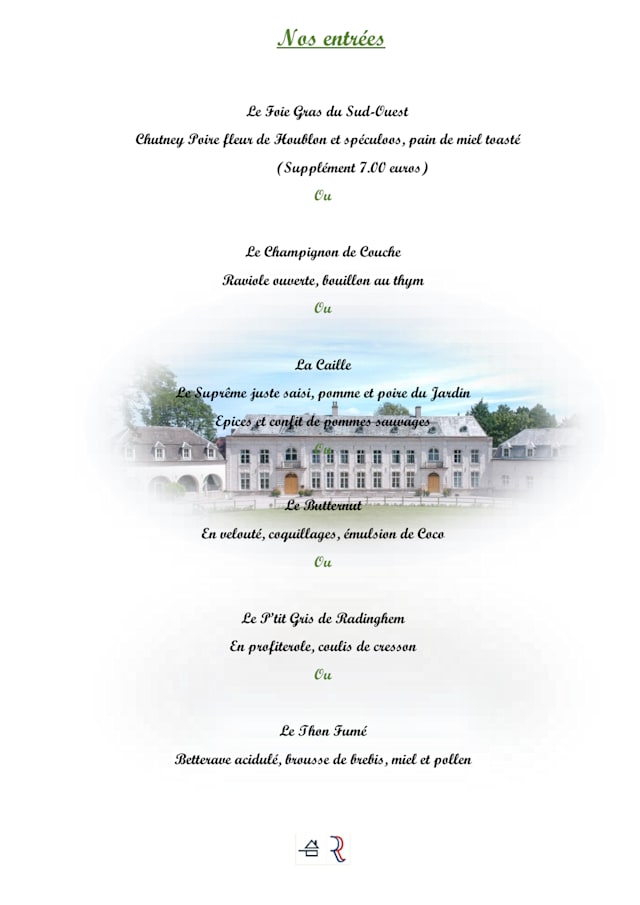 Nos entrées

Le Foie Gras du Sud-Ouest
Chutney Poire fleur de Houblon et spéculoos, pain de miel toasté
(Supplément 7.00 euros)
Ou

Le Champignon de Couche
Raviole ouverte, bouillon au thym
Ou

La Caille
Le Suprême juste saisi, pomme et poire du Jardin
Epices et confit de pommes sauvages
Ou

Le Butternut
En velouté, coquillages, émulsion de Coco
Ou

Le P'tit Gris de Radinghem
En profiterole, coulis de cresson
Ou

Le Thon Fumé
Betterave acidulé, brousse de brebis, miel et pollen